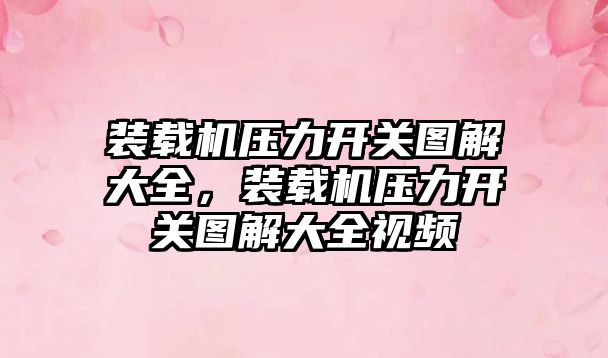 装载机压力开关图解大全，装载机压力开关图解大全视频